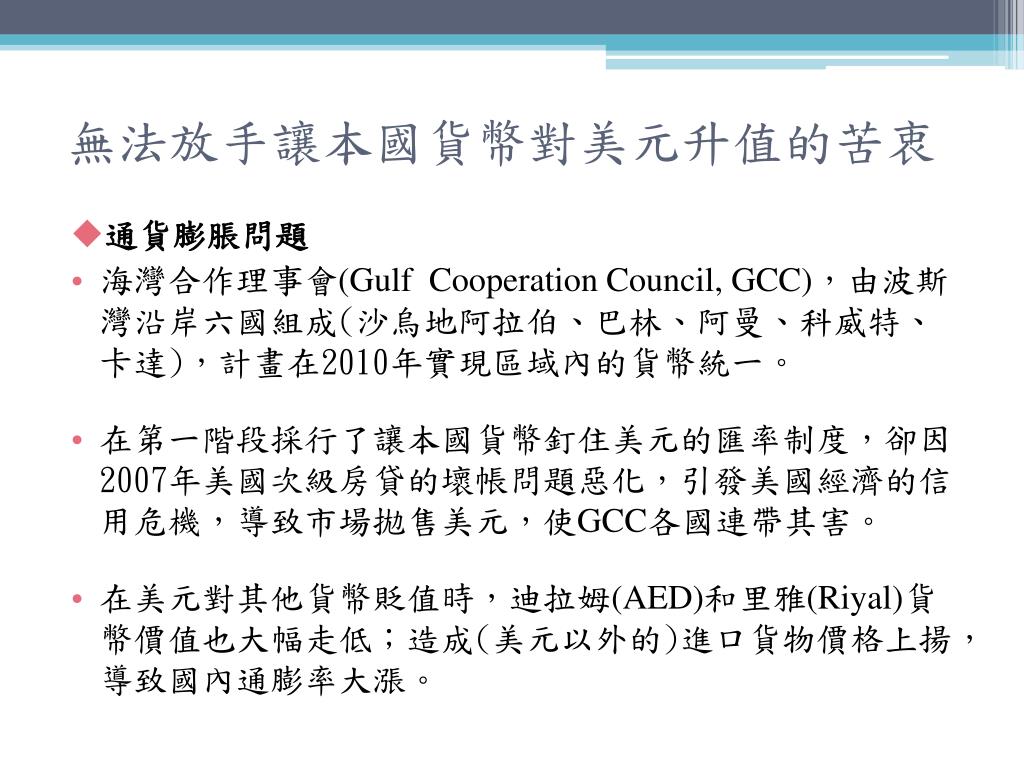 無法放手讓本國貨幣對美元升值的苦衷

◆通貨膨脹問題

• 海灣合作理事會(Gulf Cooperation Council, GCC)，由波斯灣沿岸六國組成(沙烏地阿拉伯、巴林、阿曼、科威特、卡達)，計畫在2010年實現區域內的貨幣統一。

• 在第一階段採行了讓本國貨幣釘住美元的匯率制度，卻因2007年美國次級房貸的壞帳問題惡化，引發美國經濟的信用危機，導致市場拋售美元，使GCC各國連帶其害。

• 在美元對其他貨幣貶值時，迪拉姆(AED)和里雅(Riyal)貨幣價值也大幅走低；造成(美元以外的)進口貨物價格上揚，導致國內通膨率大漲。